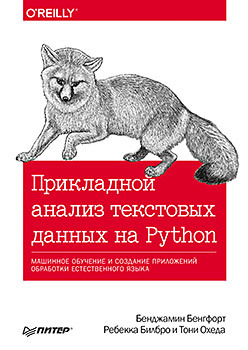 O'REILLY®

Прикладной анализ текстовых данных на Python

МАШИННОЕ ОБУЧЕНИЕ И СОЗДАНИЕ ПРИЛОЖЕНИЙ ОБРАБОТКИ ЕСТЕСТВЕННОГО ЯЗЫКА

ПИТЕР®

Бенджамин Бенгфорт
Ребекка Билбро и Тони Охеда